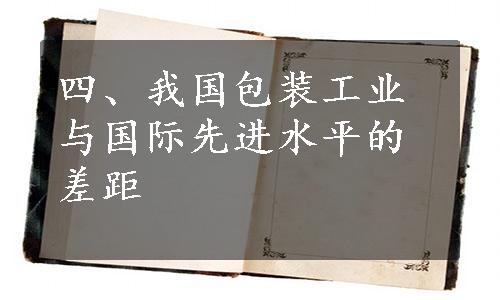 四、我国包装工业与国际先进水平的差距